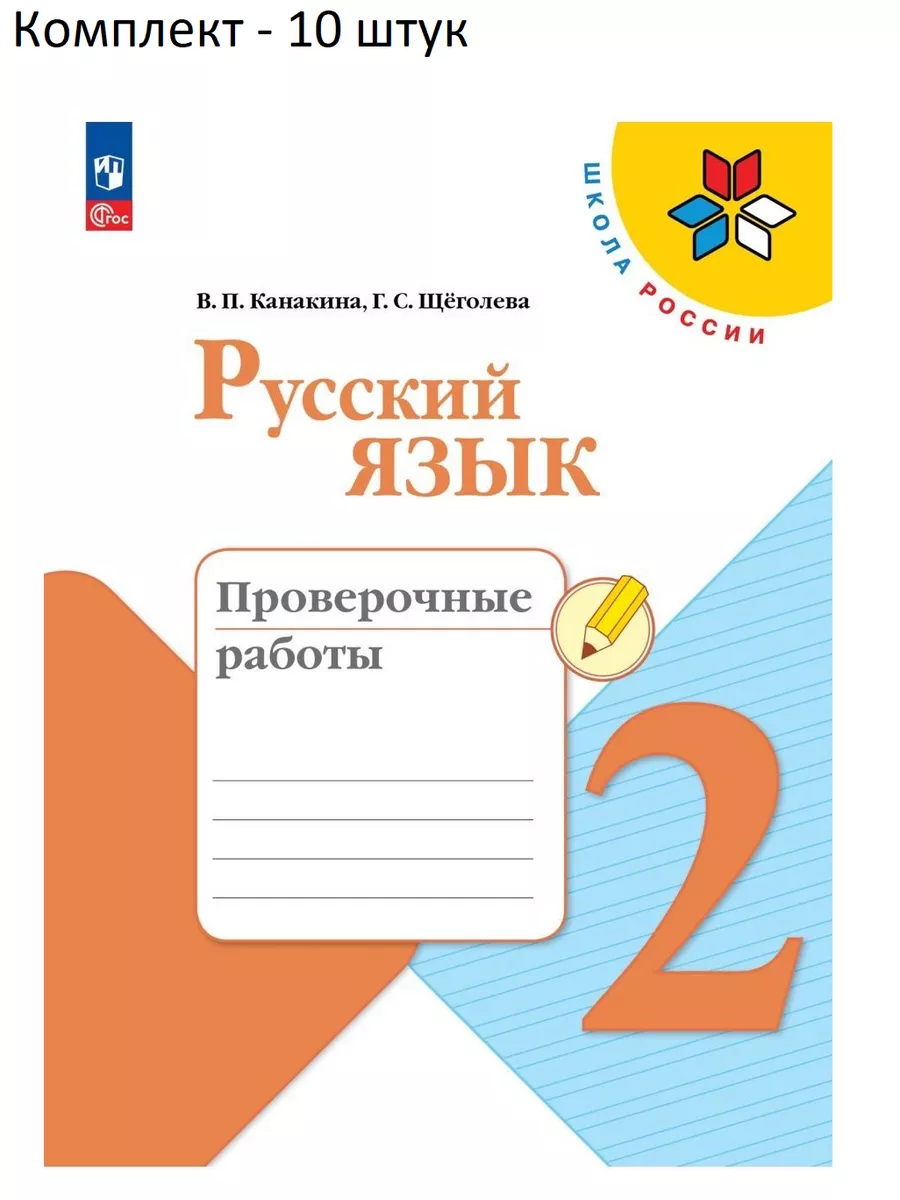 Комплект - 10 штук

ФГОС

ШКОЛА РОССИИ

В. П. Канакина, Г. С. Щёголева

Русский язык

Проверочные работы

2